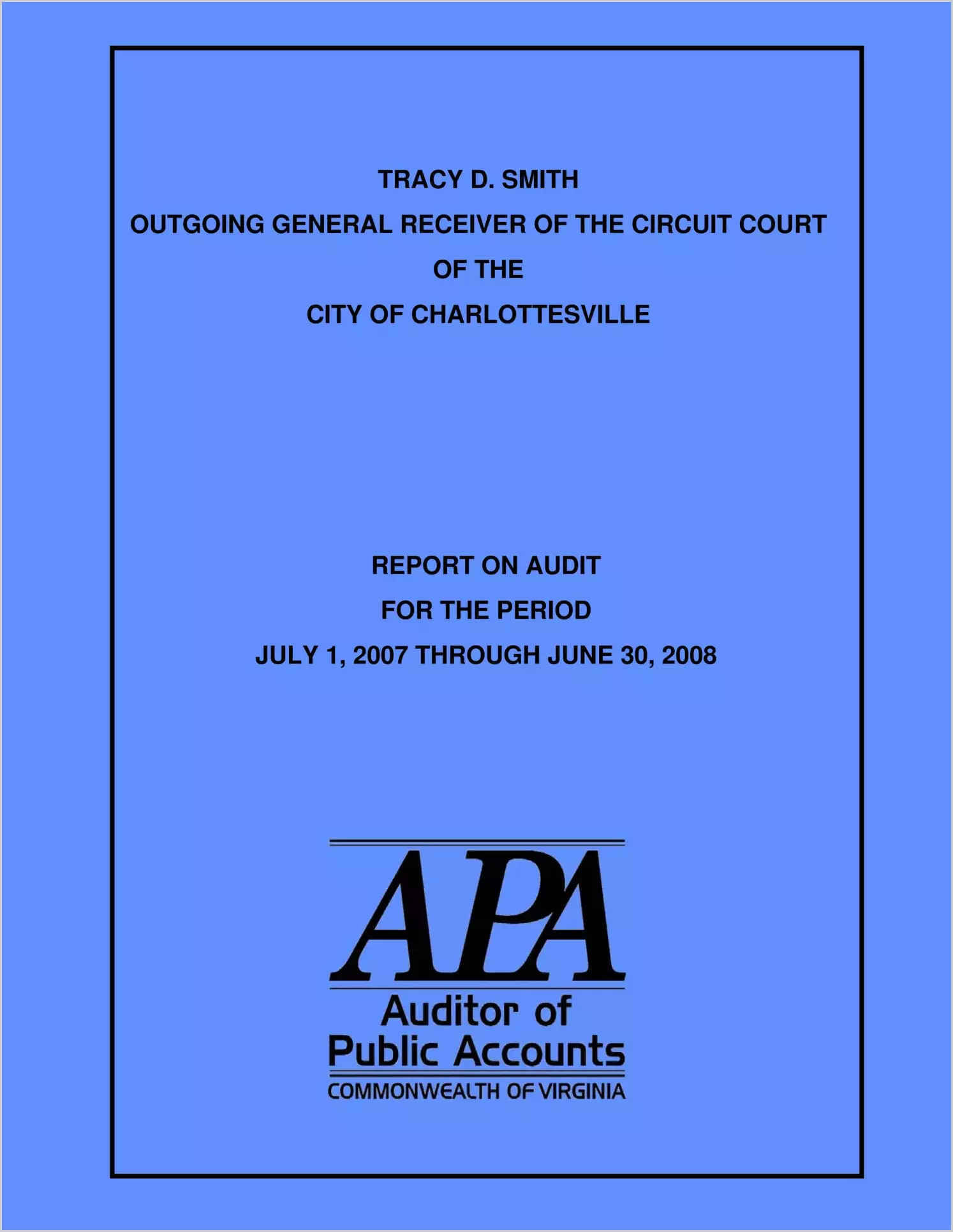 TRACY D. SMITH
OUTGOING GENERAL RECEIVER OF THE CIRCUIT COURT
OF THE
CITY OF CHARLOTTESVILLE

REPORT ON AUDIT
FOR THE PERIOD
JULY 1, 2007 THROUGH JUNE 30, 2008

APA
Auditor of
Public Accounts
COMMONWEALTH OF VIRGINIA